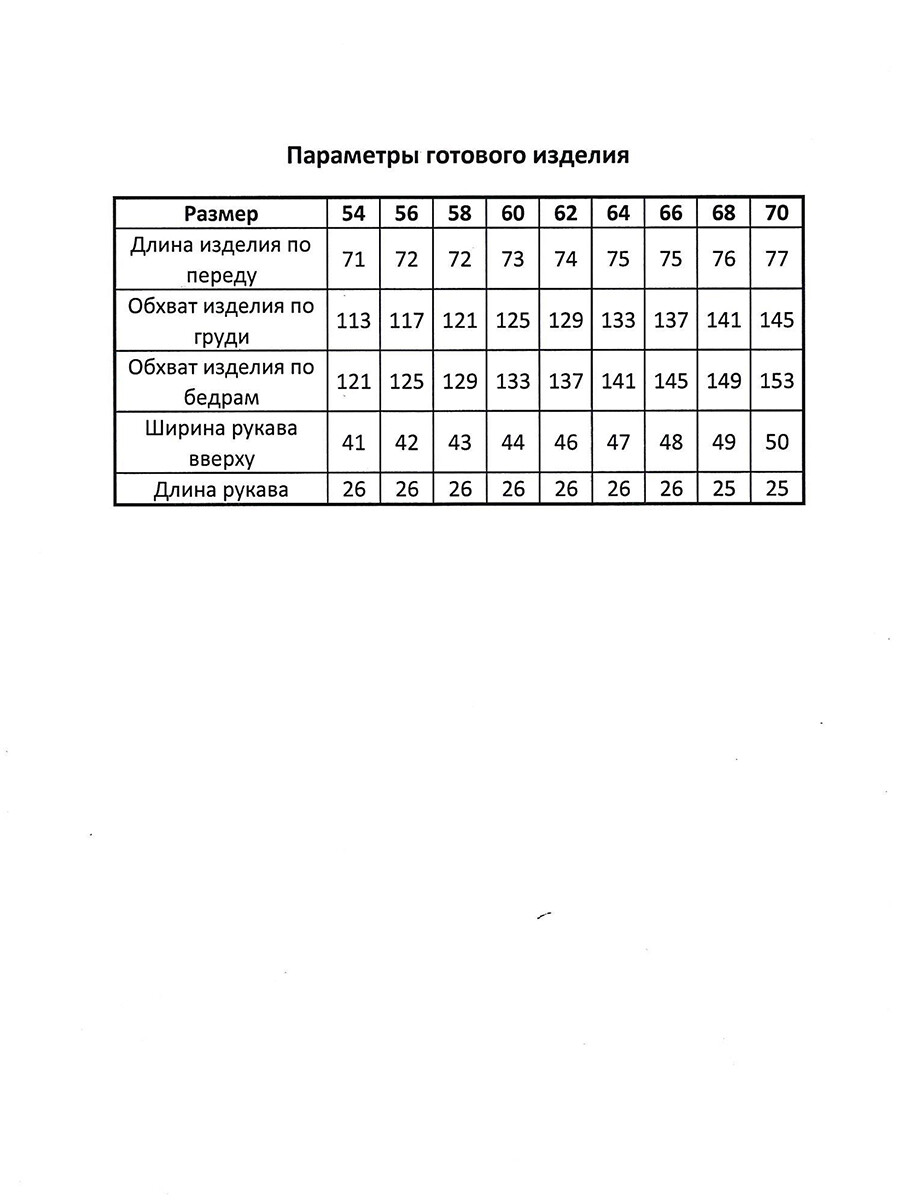 Параметры готового изделия

| Размер | 54 | 56 | 58 | 60 | 62 | 64 | 66 | 68 | 70 |
|---|---|---|---|---|---|---|---|---|---|
| Длина изделия по переду | 71 | 72 | 72 | 73 | 74 | 75 | 75 | 76 | 77 |
| Обхват изделия по груди | 113 | 117 | 121 | 125 | 129 | 133 | 137 | 141 | 145 |
| Обхват изделия по бедрам | 121 | 125 | 129 | 133 | 137 | 141 | 145 | 149 | 153 |
| Ширина рукава вверху | 41 | 42 | 43 | 44 | 46 | 47 | 48 | 49 | 50 |
| Длина рукава | 26 | 26 | 26 | 26 | 26 | 26 | 26 | 25 | 25 |